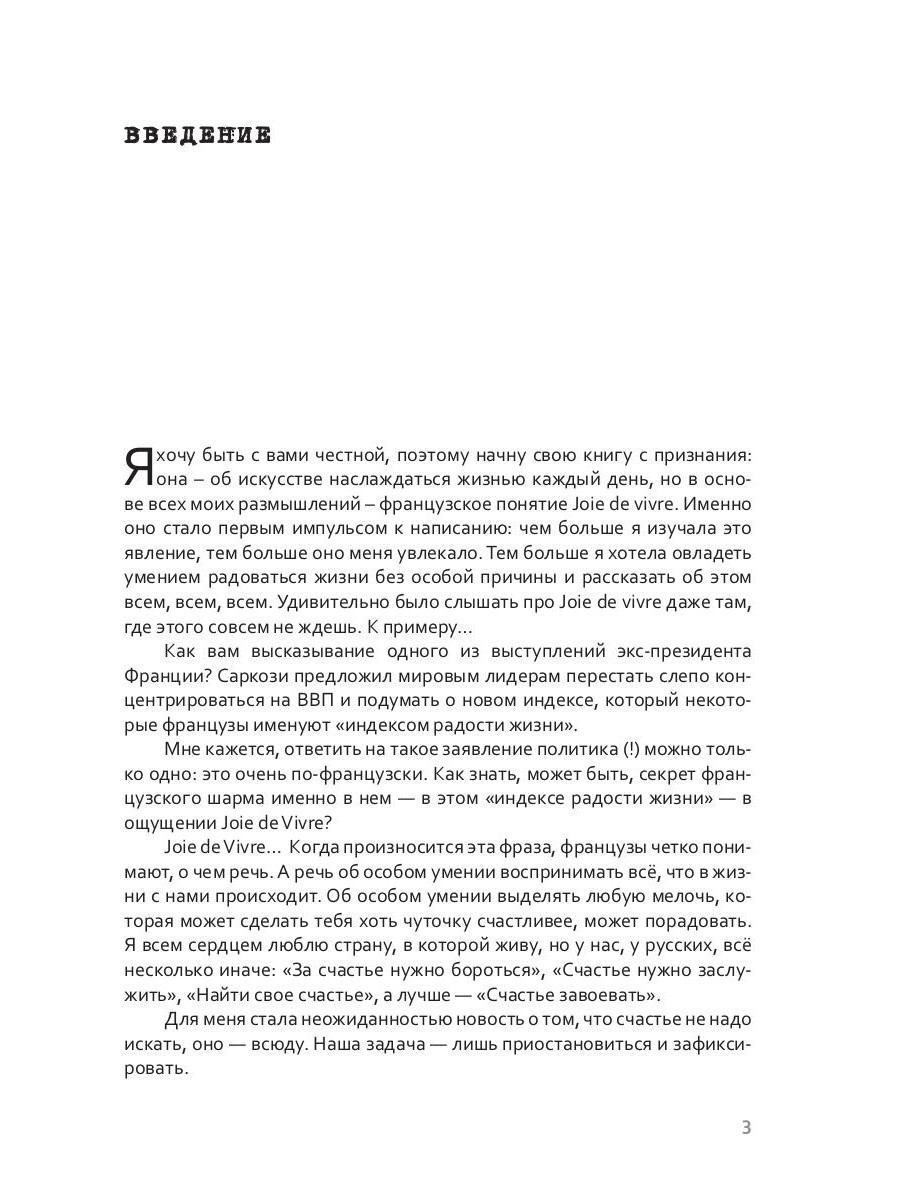 ВВЕДЕНИЕ

Я хочу быть с вами честной, поэтому начну свою книгу с признания: она – об искусстве наслаждаться жизнью каждый день, но в основе всех моих размышлений – французское понятие Joie de vivre. Именно оно стало первым импульсом к написанию: чем больше я изучала это явление, тем больше оно меня увлекало. Тем больше я хотела овладеть умением радоваться жизни без особой причины и рассказать об этом всем, всем, всем. Удивительно было слышать про Joie de vivre даже там, где этого совсем не ждешь. К примеру...

Как вам высказывание одного из выступлений экс-президента Франции? Саркози предложил мировым лидерам перестать слепо концентрироваться на ВВП и подумать о новом индексе, который некоторые французы именуют «индексом радости жизни».

Мне кажется, ответить на такое заявление политика (!) можно только одно: это очень по-французски. Как знать, может быть, секрет французского шарма именно в нем — в этом «индексе радости жизни» — в ощущении Joie de Vivre?

Joie de Vivre... Когда произносится эта фраза, французы четко понимают, о чем речь. А речь об особом умении воспринимать всё, что в жизни с нами происходит. Об особом умении выделять любую мелочь, которая может сделать тебя хоть чуточку счастливее, может порадовать. Я всем сердцем люблю страну, в которой живу, но у нас, у русских, всё несколько иначе: «За счастье нужно бороться», «Счастье нужно заслужить», «Найти свое счастье», а лучше — «Счастье завоевать».

Для меня стала неожиданностью новость о том, что счастье не надо искать, оно — всюду. Наша задача — лишь приостановиться и зафиксировать.

3